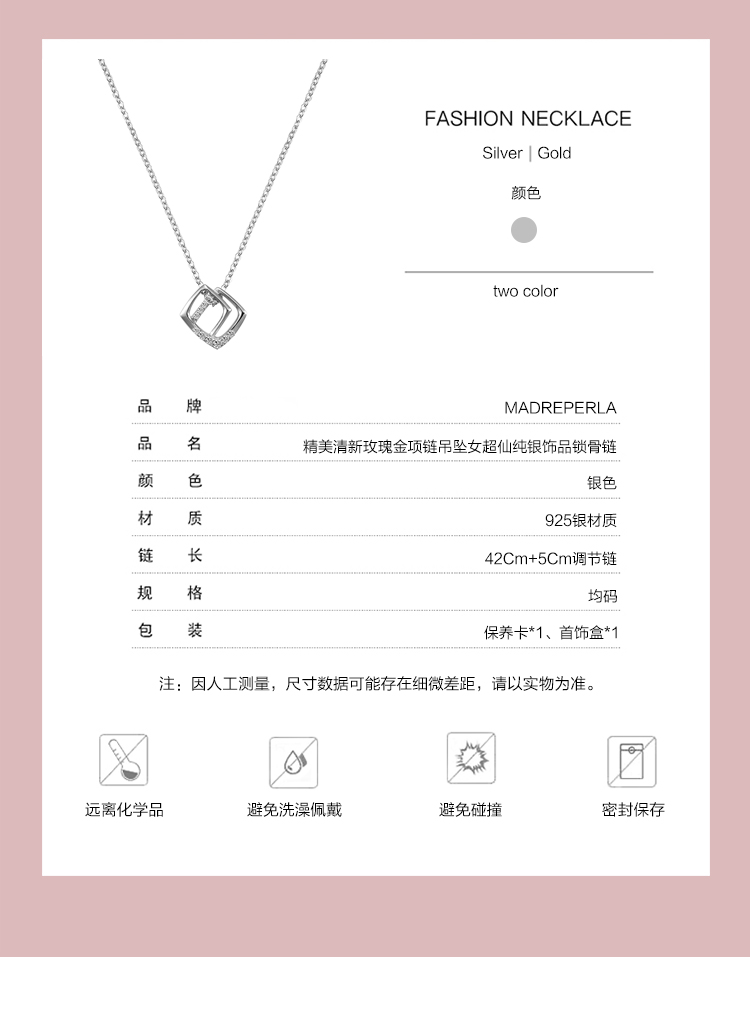 FASHION NECKLACE

Silver | Gold

颜色

two color

| 品　牌 | MADREPERLA |
|---|---|
| 品　名 | 精美清新玫瑰金项链吊坠女超仙纯银饰品锁骨链 |
| 颜　色 | 银色 |
| 材　质 | 925银材质 |
| 链　长 | 42Cm+5Cm调节链 |
| 规　格 | 均码 |
| 包　装 | 保养卡*1、首饰盒*1 |

注：因人工测量，尺寸数据可能存在细微差距，请以实物为准。

远离化学品

避免洗澡佩戴

避免碰撞

密封保存